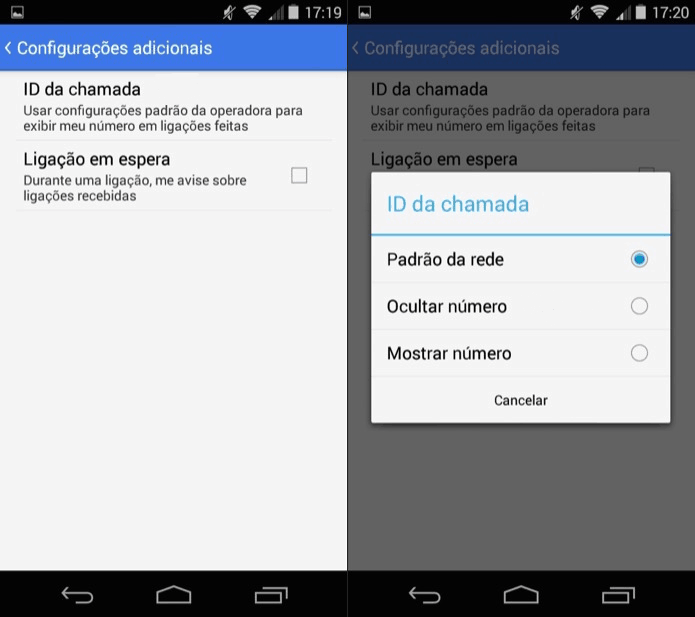 17:19

Configurações adicionais

ID da chamada
Usar configurações padrão da operadora para exibir meu número em ligações feitas

Ligação em espera
Durante uma ligação, me avise sobre ligações recebidas

17:20

Configurações adicionais

ID da chamada
Usar configurações padrão da operadora para exibir meu número em ligações feitas

Ligação em espera

ID da chamada

Padrão da rede

Ocultar número

Mostrar número

Cancelar